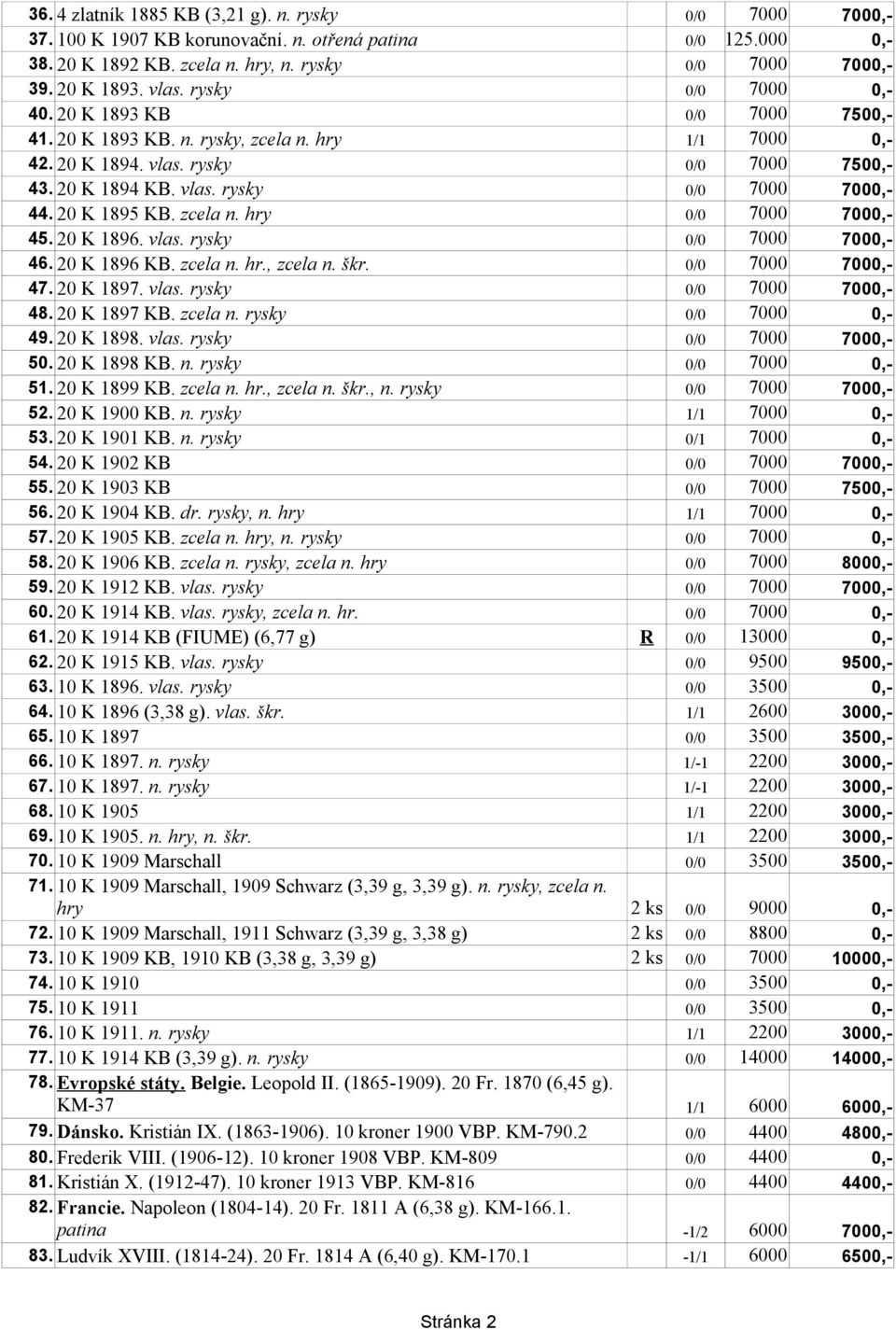 | | | | | | |
|---|---|---|---|---|---|
| 36. | 4 zlatník 1885 KB (3,21 g). n. rysky | | 0/0 | 7000 | 7000,- |
| 37. | 100 K 1907 KB korunovační. n. otřená patina | | 0/0 | 125.000 | 0,- |
| 38. | 20 K 1892 KB. zcela n. hry, n. rysky | | 0/0 | 7000 | 7000,- |
| 39. | 20 K 1893. vlas. rysky | | 0/0 | 7000 | 0,- |
| 40. | 20 K 1893 KB | | 0/0 | 7000 | 7500,- |
| 41. | 20 K 1893 KB. n. rysky, zcela n. hry | | 1/1 | 7000 | 0,- |
| 42. | 20 K 1894. vlas. rysky | | 0/0 | 7000 | 7500,- |
| 43. | 20 K 1894 KB. vlas. rysky | | 0/0 | 7000 | 7000,- |
| 44. | 20 K 1895 KB. zcela n. hry | | 0/0 | 7000 | 7000,- |
| 45. | 20 K 1896. vlas. rysky | | 0/0 | 7000 | 7000,- |
| 46. | 20 K 1896 KB. zcela n. hr., zcela n. škr. | | 0/0 | 7000 | 7000,- |
| 47. | 20 K 1897. vlas. rysky | | 0/0 | 7000 | 7000,- |
| 48. | 20 K 1897 KB. zcela n. rysky | | 0/0 | 7000 | 0,- |
| 49. | 20 K 1898. vlas. rysky | | 0/0 | 7000 | 7000,- |
| 50. | 20 K 1898 KB. n. rysky | | 0/0 | 7000 | 0,- |
| 51. | 20 K 1899 KB. zcela n. hr., zcela n. škr., n. rysky | | 0/0 | 7000 | 7000,- |
| 52. | 20 K 1900 KB. n. rysky | | 1/1 | 7000 | 0,- |
| 53. | 20 K 1901 KB. n. rysky | | 0/1 | 7000 | 0,- |
| 54. | 20 K 1902 KB | | 0/0 | 7000 | 7000,- |
| 55. | 20 K 1903 KB | | 0/0 | 7000 | 7500,- |
| 56. | 20 K 1904 KB. dr. rysky, n. hry | | 1/1 | 7000 | 0,- |
| 57. | 20 K 1905 KB. zcela n. hry, n. rysky | | 0/0 | 7000 | 0,- |
| 58. | 20 K 1906 KB. zcela n. rysky, zcela n. hry | | 0/0 | 7000 | 8000,- |
| 59. | 20 K 1912 KB. vlas. rysky | | 0/0 | 7000 | 7000,- |
| 60. | 20 K 1914 KB. vlas. rysky, zcela n. hr. | | 0/0 | 7000 | 0,- |
| 61. | 20 K 1914 KB (FIUME) (6,77 g) | R | 0/0 | 13000 | 0,- |
| 62. | 20 K 1915 KB. vlas. rysky | | 0/0 | 9500 | 9500,- |
| 63. | 10 K 1896. vlas. rysky | | 0/0 | 3500 | 0,- |
| 64. | 10 K 1896 (3,38 g). vlas. škr. | | 1/1 | 2600 | 3000,- |
| 65. | 10 K 1897 | | 0/0 | 3500 | 3500,- |
| 66. | 10 K 1897. n. rysky | | 1/-1 | 2200 | 3000,- |
| 67. | 10 K 1897. n. rysky | | 1/-1 | 2200 | 3000,- |
| 68. | 10 K 1905 | | 1/1 | 2200 | 3000,- |
| 69. | 10 K 1905. n. hry, n. škr. | | 1/1 | 2200 | 3000,- |
| 70. | 10 K 1909 Marschall | | 0/0 | 3500 | 3500,- |
| 71. | 10 K 1909 Marschall, 1909 Schwarz (3,39 g, 3,39 g). n. rysky, zcela n. hry | 2 ks | 0/0 | 9000 | 0,- |
| 72. | 10 K 1909 Marschall, 1911 Schwarz (3,39 g, 3,38 g) | 2 ks | 0/0 | 8800 | 0,- |
| 73. | 10 K 1909 KB, 1910 KB (3,38 g, 3,39 g) | 2 ks | 0/0 | 7000 | 10000,- |
| 74. | 10 K 1910 | | 0/0 | 3500 | 0,- |
| 75. | 10 K 1911 | | 0/0 | 3500 | 0,- |
| 76. | 10 K 1911. n. rysky | | 1/1 | 2200 | 3000,- |
| 77. | 10 K 1914 KB (3,39 g). n. rysky | | 0/0 | 14000 | 14000,- |
| 78. | Evropské státy. Belgie. Leopold II. (1865-1909). 20 Fr. 1870 (6,45 g). KM-37 | | 1/1 | 6000 | 6000,- |
| 79. | Dánsko. Kristián IX. (1863-1906). 10 kroner 1900 VBP. KM-790.2 | | 0/0 | 4400 | 4800,- |
| 80. | Frederik VIII. (1906-12). 10 kroner 1908 VBP. KM-809 | | 0/0 | 4400 | 0,- |
| 81. | Kristián X. (1912-47). 10 kroner 1913 VBP. KM-816 | | 0/0 | 4400 | 4400,- |
| 82. | Francie. Napoleon (1804-14). 20 Fr. 1811 A (6,38 g). KM-166.1. patina | | -1/2 | 6000 | 7000,- |
| 83. | Ludvík XVIII. (1814-24). 20 Fr. 1814 A (6,40 g). KM-170.1 | | -1/1 | 6000 | 6500,- |

Stránka 2